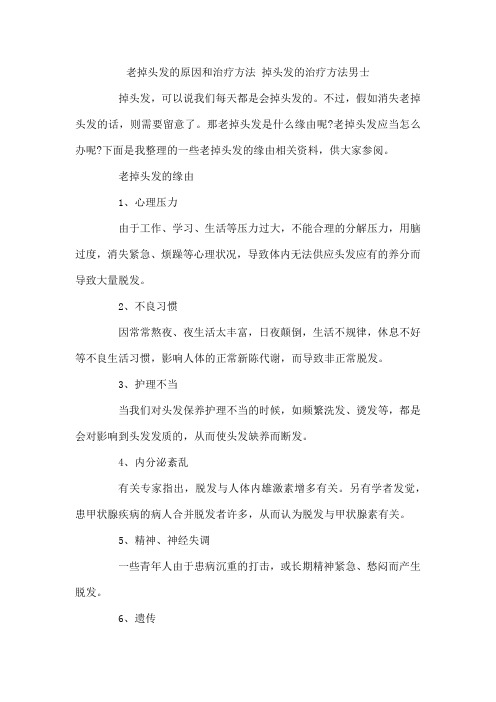 老掉头发的原因和治疗方法 掉头发的治疗方法男士

掉头发，可以说我们每天都是会掉头发的。不过，假如消失老掉头发的话，则需要留意了。那老掉头发是什么缘由呢?老掉头发应当怎么办呢?下面是我整理的一些老掉头发的缘由相关资料，供大家参阅。

老掉头发的缘由

1、心理压力

由于工作、学习、生活等压力过大，不能合理的分解压力，用脑过度，消失紧急、烦躁等心理状况，导致体内无法供应头发应有的养分而导致大量脱发。

2、不良习惯

因常常熬夜、夜生活太丰富，日夜颠倒，生活不规律，休息不好等不良生活习惯，影响人体的正常新陈代谢，而导致非正常脱发。

3、护理不当

当我们对头发保养护理不当的时候，如频繁洗发、烫发等，都是会对影响到头发发质的，从而使头发缺养而断发。

4、内分泌紊乱

有关专家指出，脱发与人体内雄激素增多有关。另有学者发觉，患甲状腺疾病的病人合并脱发者许多，从而认为脱发与甲状腺素有关。

5、精神、神经失调

一些青年人由于患病沉重的打击，或长期精神紧急、愁闷而产生脱发。

6、遗传